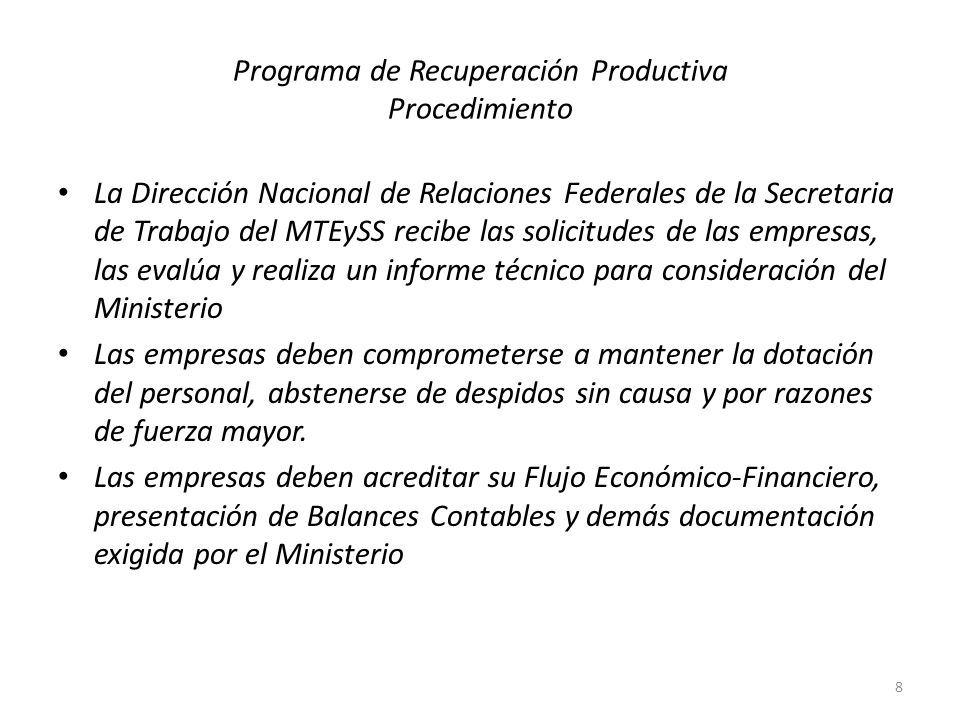 Programa de Recuperación Productiva
Procedimiento

• La Dirección Nacional de Relaciones Federales de la Secretaria de Trabajo del MTEySS recibe las solicitudes de las empresas, las evalúa y realiza un informe técnico para consideración del Ministerio

• Las empresas deben comprometerse a mantener la dotación del personal, abstenerse de despidos sin causa y por razones de fuerza mayor.

• Las empresas deben acreditar su Flujo Económico-Financiero, presentación de Balances Contables y demás documentación exigida por el Ministerio

8